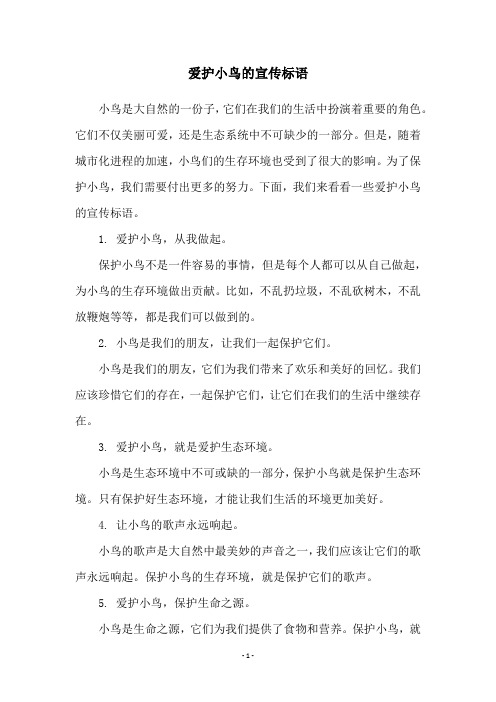 爱护小鸟的宣传标语

小鸟是大自然的一份子，它们在我们的生活中扮演着重要的角色。它们不仅美丽可爱，还是生态系统中不可缺少的一部分。但是，随着城市化进程的加速，小鸟们的生存环境也受到了很大的影响。为了保护小鸟，我们需要付出更多的努力。下面，我们来看看一些爱护小鸟的宣传标语。

1. 爱护小鸟，从我做起。

保护小鸟不是一件容易的事情，但是每个人都可以从自己做起，为小鸟的生存环境做出贡献。比如，不乱扔垃圾，不乱砍树木，不乱放鞭炮等等，都是我们可以做到的。

2. 小鸟是我们的朋友，让我们一起保护它们。

小鸟是我们的朋友，它们为我们带来了欢乐和美好的回忆。我们应该珍惜它们的存在，一起保护它们，让它们在我们的生活中继续存在。

3. 爱护小鸟，就是爱护生态环境。

小鸟是生态环境中不可或缺的一部分，保护小鸟就是保护生态环境。只有保护好生态环境，才能让我们生活的环境更加美好。

4. 让小鸟的歌声永远响起。

小鸟的歌声是大自然中最美妙的声音之一，我们应该让它们的歌声永远响起。保护小鸟的生存环境，就是保护它们的歌声。

5. 爱护小鸟，保护生命之源。

小鸟是生命之源，它们为我们提供了食物和营养。保护小鸟，就

- 1 -